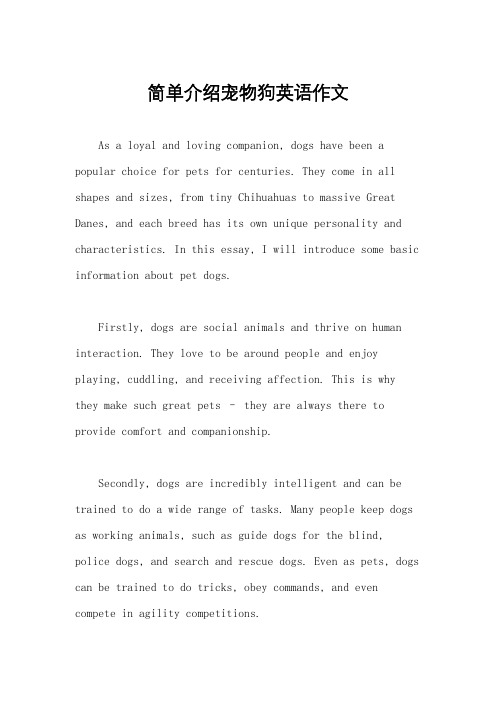 简单介绍宠物狗英语作文

As a loyal and loving companion, dogs have been a popular choice for pets for centuries. They come in all shapes and sizes, from tiny Chihuahuas to massive Great Danes, and each breed has its own unique personality and characteristics. In this essay, I will introduce some basic information about pet dogs.

Firstly, dogs are social animals and thrive on human interaction. They love to be around people and enjoy playing, cuddling, and receiving affection. This is why they make such great pets – they are always there to provide comfort and companionship.

Secondly, dogs are incredibly intelligent and can be trained to do a wide range of tasks. Many people keep dogs as working animals, such as guide dogs for the blind, police dogs, and search and rescue dogs. Even as pets, dogs can be trained to do tricks, obey commands, and even compete in agility competitions.